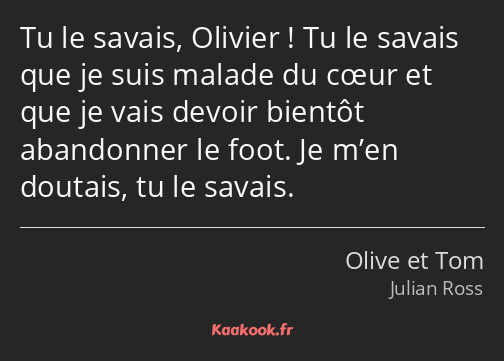 Tu le savais, Olivier ! Tu le savais que je suis malade du cœur et que je vais devoir bientôt abandonner le foot. Je m’en doutais, tu le savais.

Olive et Tom
Julian Ross

Kaakook.fr